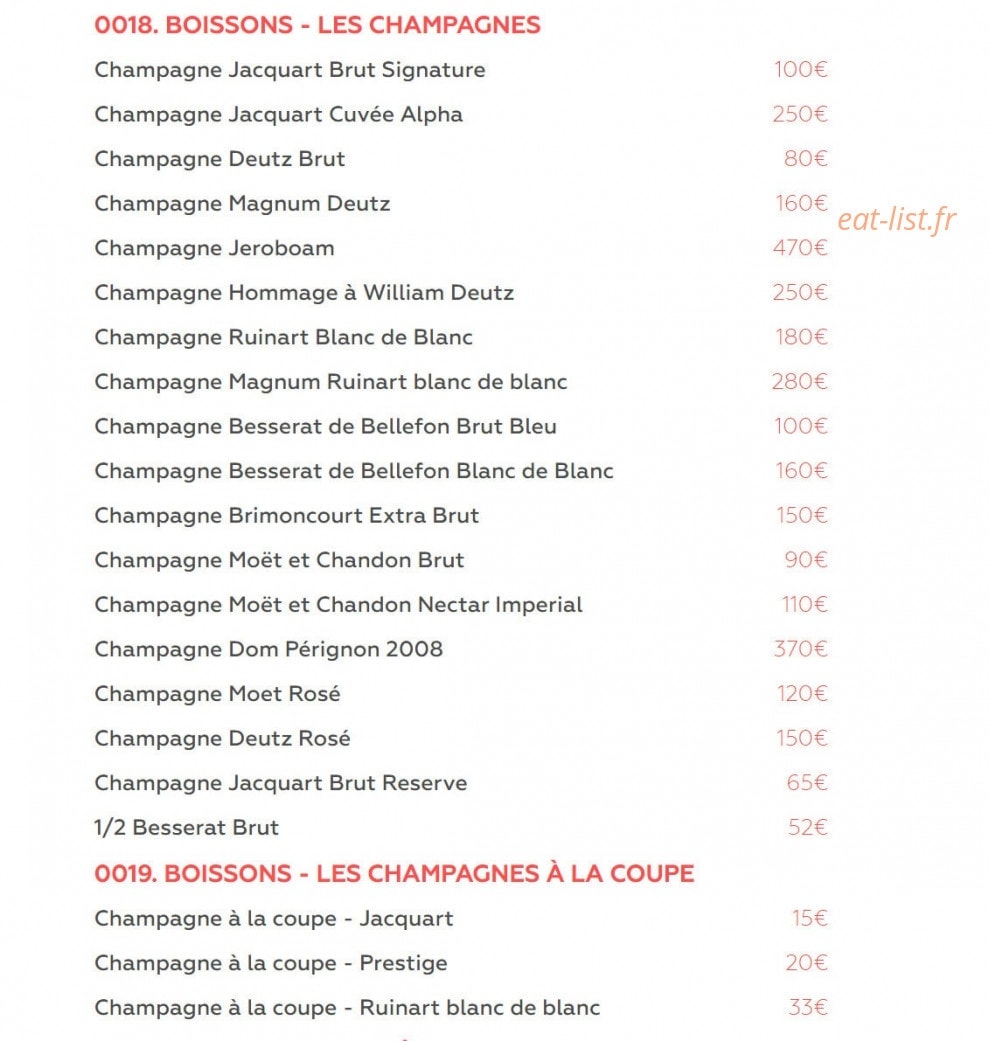 0018. BOISSONS - LES CHAMPAGNES

Champagne Jacquart Brut Signature 100€

Champagne Jacquart Cuvée Alpha 250€

Champagne Deutz Brut 80€

Champagne Magnum Deutz 160€

eat-list.fr

Champagne Jeroboam 470€

Champagne Hommage à William Deutz 250€

Champagne Ruinart Blanc de Blanc 180€

Champagne Magnum Ruinart blanc de blanc 280€

Champagne Besserat de Bellefon Brut Bleu 100€

Champagne Besserat de Bellefon Blanc de Blanc 160€

Champagne Brimoncourt Extra Brut 150€

Champagne Moët et Chandon Brut 90€

Champagne Moët et Chandon Nectar Imperial 110€

Champagne Dom Pérignon 2008 370€

Champagne Moet Rosé 120€

Champagne Deutz Rosé 150€

Champagne Jacquart Brut Reserve 65€

1/2 Besserat Brut 52€

0019. BOISSONS - LES CHAMPAGNES À LA COUPE

Champagne à la coupe - Jacquart 15€

Champagne à la coupe - Prestige 20€

Champagne à la coupe - Ruinart blanc de blanc 33€